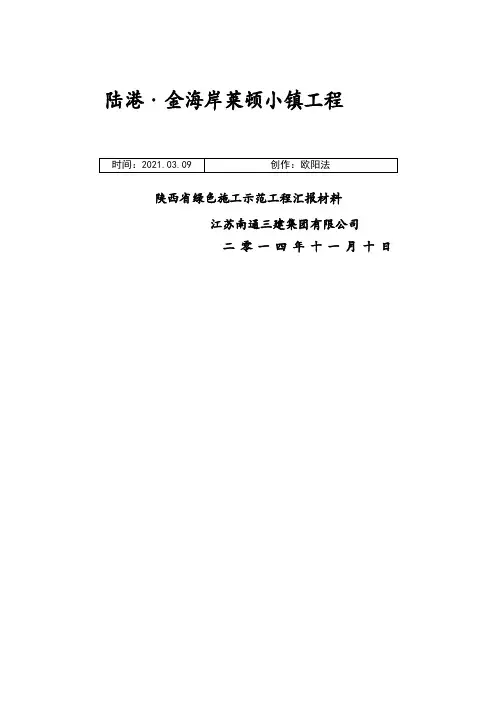 陆港·金海岸莱顿小镇工程

| 时间：2021.03.09 | 创作：欧阳法 |
|---|---|

陕西省绿色施工示范工程汇报材料

江苏南通三建集团有限公司

二零一四年十一月十日